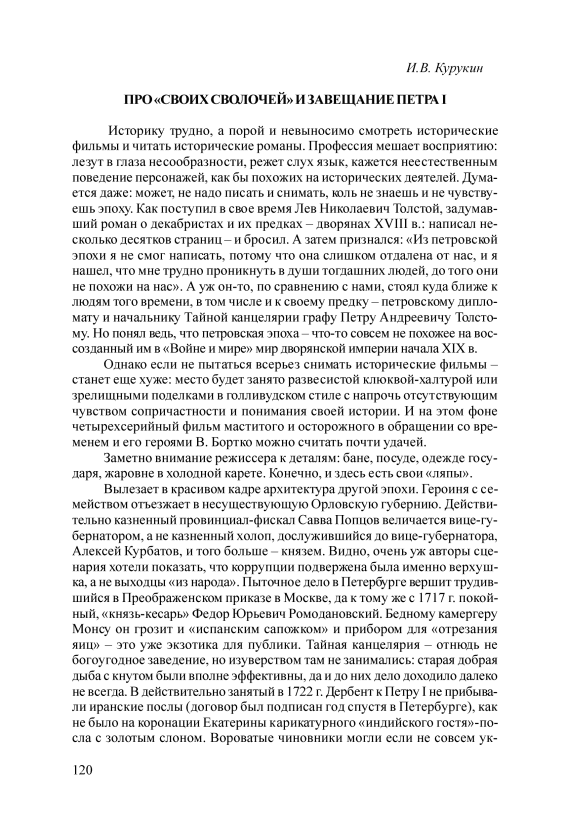 И.В. Курукин

ПРО «СВОИХ СВОЛОЧЕЙ» И ЗАВЕЩАНИЕ ПЕТРА I

Историку трудно, а порой и невыносимо смотреть исторические фильмы и читать исторические романы. Профессия мешает восприятию: лезут в глаза несообразности, режет слух язык, кажется неестественным поведение персонажей, как бы похожих на исторических деятелей. Думается даже: может, не надо писать и снимать, коль не знаешь и не чувствуешь эпоху. Как поступил в свое время Лев Николаевич Толстой, задумавший роман о декабристах и их предках – дворянах XVIII в.: написал несколько десятков страниц – и бросил. А затем признался: «Из петровской эпохи я не смог написать, потому что она слишком отдалена от нас, и я нашел, что мне трудно проникнуть в души тогдашних людей, до того они не похожи на нас». А уж он-то, по сравнению с нами, стоял куда ближе к людям того времени, в том числе и к своему предку – петровскому дипломату и начальнику Тайной канцелярии графу Петру Андреевичу Толстому. Но понял ведь, что петровская эпоха – что-то совсем не похожее на воссозданный им в «Войне и мире» мир дворянской империи начала XIX в.

Однако если не пытаться всерьез снимать исторические фильмы – станет еще хуже: место будет занято развесистой клюквой-халтурой или зрелищными поделками в голливудском стиле с напрочь отсутствующим чувством сопричастности и понимания своей истории. И на этом фоне четырехсерийный фильм маститого и осторожного в обращении со временем и его героями В. Бортко можно считать почти удачей.

Заметно внимание режиссера к деталям: бане, посуде, одежде государя, жаровне в холодной карете. Конечно, и здесь есть свои «ляпы».

Вылезает в красивом кадре архитектура другой эпохи. Героиня с семейством отъезжает в несуществующую Орловскую губернию. Действительно казненный провинциал-фискал Савва Попцов величается вице-губернатором, а не казненный холоп, дослужившийся до вице-губернатора, Алексей Курбатов, и того больше – князем. Видно, очень уж авторы сценария хотели показать, что коррупции подвержена была именно верхушка, а не выходцы «из народа». Пыточное дело в Петербурге вершит трудившийся в Преображенском приказе в Москве, да к тому же с 1717 г. покойный, «князь-кесарь» Федор Юрьевич Ромодановский. Бедному камергеру Монсу он грозит и «испанским сапожком» и прибором для «отрезания яиц» – это уже экзотика для публики. Тайная канцелярия – отнюдь не богоугодное заведение, но изуверством там не занимались: старая добрая дыба с кнутом были вполне эффективны, да и до них дело доходило далеко не всегда. В действительно занятый в 1722 г. Дербент к Петру I не прибывали иранские послы (договор был подписан год спустя в Петербурге), как не было на коронации Екатерины карикатурного «индийского гостя»-посла с золотым слоном. Вороватые чиновники могли если не совсем ук-

120